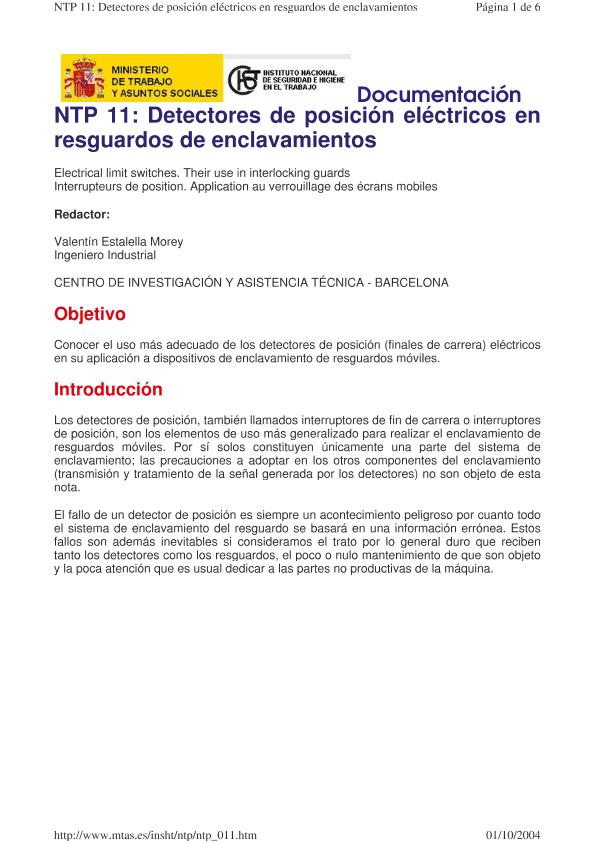 NTP 11: Detectores de posición eléctricos en resguardos de enclavamientos Página 1 de 6

MINISTERIO DE TRABAJO Y ASUNTOS SOCIALES

INSTITUTO NACIONAL DE SEGURIDAD E HIGIENE EN EL TRABAJO

Documentación

NTP 11: Detectores de posición eléctricos en resguardos de enclavamientos

Electrical limit switches. Their use in interlocking guards
Interrupteurs de position. Application au verrouillage des écrans mobiles

Redactor:

Valentín Estalella Morey
Ingeniero Industrial

CENTRO DE INVESTIGACIÓN Y ASISTENCIA TÉCNICA - BARCELONA

Objetivo

Conocer el uso más adecuado de los detectores de posición (finales de carrera) eléctricos en su aplicación a dispositivos de enclavamiento de resguardos móviles.

Introducción

Los detectores de posición, también llamados interruptores de fin de carrera o interruptores de posición, son los elementos de uso más generalizado para realizar el enclavamiento de resguardos móviles. Por sí solos constituyen únicamente una parte del sistema de enclavamiento; las precauciones a adoptar en los otros componentes del enclavamiento (transmisión y tratamiento de la señal generada por los detectores) no son objeto de esta nota.

El fallo de un detector de posición es siempre un acontecimiento peligroso por cuanto todo el sistema de enclavamiento del resguardo se basará en una información errónea. Estos fallos son además inevitables si consideramos el trato por lo general duro que reciben tanto los detectores como los resguardos, el poco o nulo mantenimiento de que son objeto y la poca atención que es usual dedicar a las partes no productivas de la máquina.

http://www.mtas.es/insht/ntp/ntp_011.htm 01/10/2004